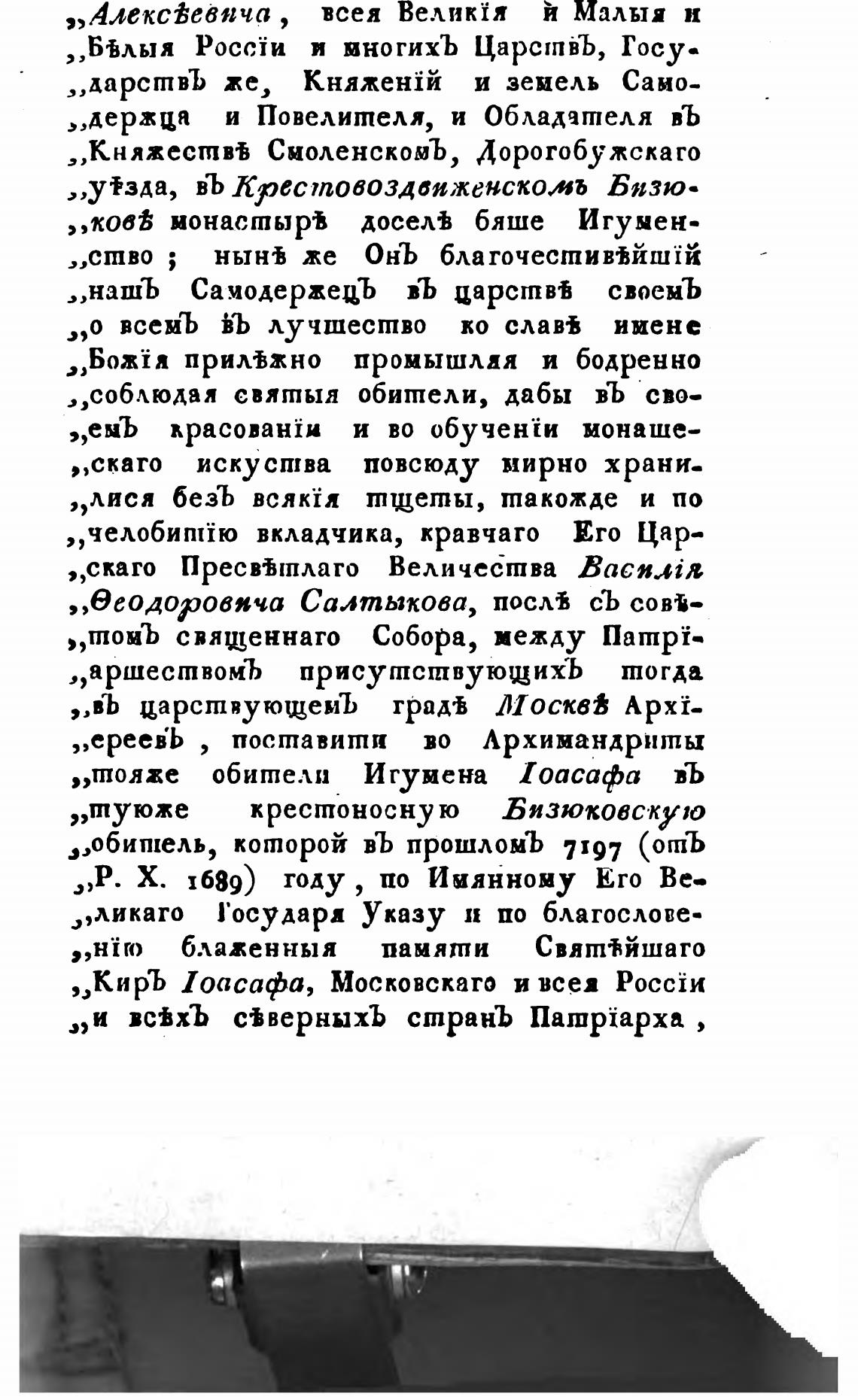 „Алексѣевича, всея Великія и Малыя и „Бѣлыя Россіи и многихъ Царствъ, Государствъ же, Княженій и земель Самодержца и Повелителя, и Обладателя въ „Княжествѣ Смоленскомъ, Дорогобужскаго „уѣзда, въ Крестовоздвиженскомъ Бизюковѣ монастырѣ доселѣ бяше Игуменство; нынѣ же Онъ благочестивѣйшій „нашъ Самодержецъ въ царствѣ своемъ „о всемъ въ лучшество ко славѣ имене „Божія прилѣжно промышляя и бодренно „соблюдая святыя обители, дабы въ своемъ красованіи и во обученіи монашескаго искуства повсюду мирно хранилися безъ всякія тщеты, такожде и по „челобитію вкладчика, кравчаго Его Царскаго Пресвѣтлаго Величества Василія „Ѳеодоровича Салтыкова, послѣ съ совѣтомъ священнаго Собора, между Патріаршествомъ присутствующихъ тогда „въ царствующемъ градѣ Москвѣ Архіереевъ, поставити во Архимандриты „тояже обители Игумена Іоасафа въ „туюже крестоносную Бизюковскую „обитель, которой въ прошломъ 7197 (отъ „Р. Х. 1689) году, по Имянному Его Великаго Государя Указу и по благословенію блаженныя памяти Святѣйшаго „Киръ Іоасафа, Московскаго и всея Россіи „и всѣхъ сѣверныхъ странъ Патріарха,